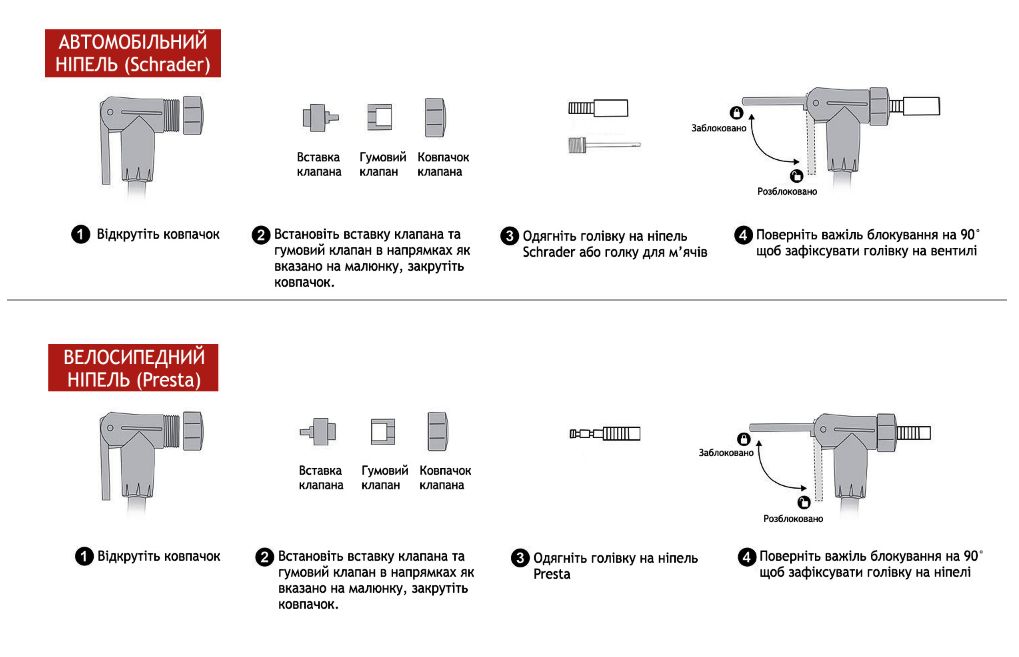 АВТОМОБІЛЬНИЙ НІПЕЛЬ (Schrader)

Вставка клапана

Гумовий клапан

Ковпачок клапана

Заблоковано

Розблоковано

1 Відкрутіть ковпачок

2 Встановіть вставку клапана та гумовий клапан в напрямках як вказано на малюнку, закрутіть ковпачок.

3 Одягніть голівку на ніпель Schrader або голку для м'ячів

4 Поверніть важіль блокування на 90° щоб зафіксувати голівку на вентилі

ВЕЛОСИПЕДНИЙ НІПЕЛЬ (Presta)

Вставка клапана

Гумовий клапан

Ковпачок клапана

Заблоковано

Розблоковано

1 Відкрутіть ковпачок

2 Встановіть вставку клапана та гумовий клапан в напрямках як вказано на малюнку, закрутіть ковпачок.

3 Одягніть голівку на ніпель Presta

4 Поверніть важіль блокування на 90° щоб зафіксувати голівку на ніпелі